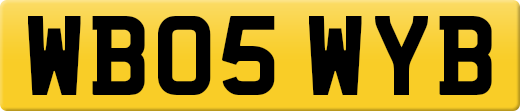 WB05 WYB